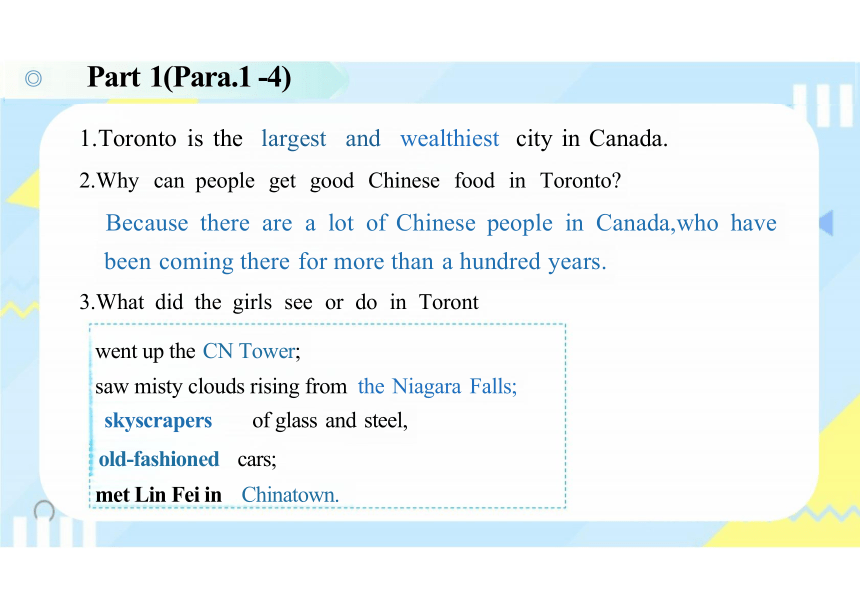 Part 1(Para.1 -4)

1.Toronto is the largest and wealthiest city in Canada.

2.Why can people get good Chinese food in Toronto?

Because there are a lot of Chinese people in Canada,who have been coming there for more than a hundred years.

3.What did the girls see or do in Toront

went up the CN Tower;
saw misty clouds rising from the Niagara Falls;
skyscrapers of glass and steel,
old-fashioned cars;
met Lin Fei in Chinatown.